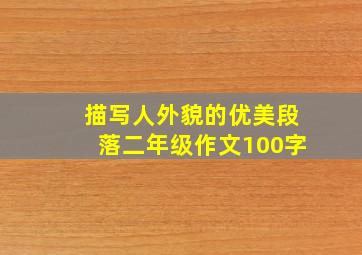 描写人外貌的优美段落二年级作文100字